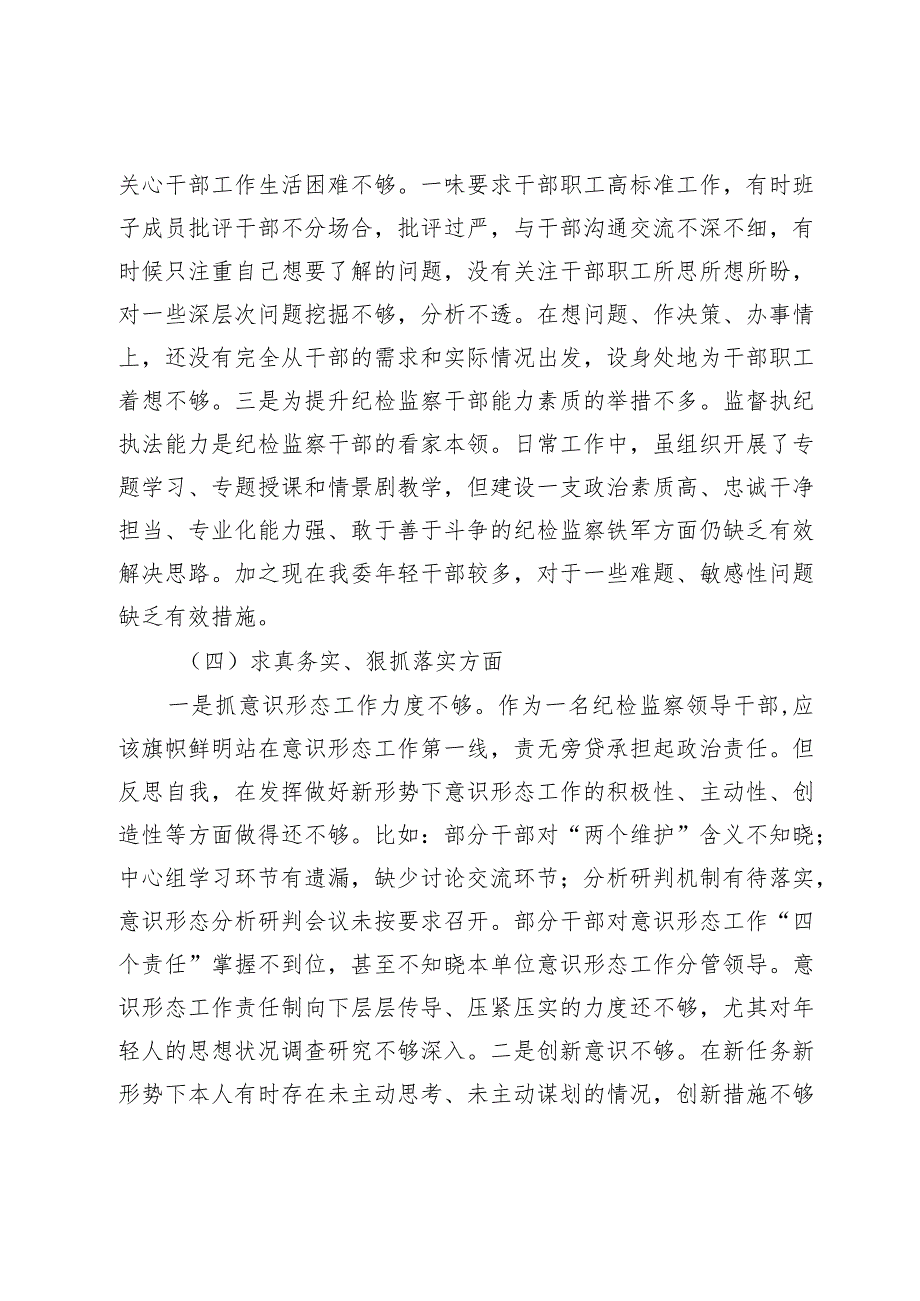 关心干部工作生活困难不够。一味要求干部职工高标准工作，有时班子成员批评干部不分场合，批评过严，与干部沟通交流不深不细，有时候只注重自己想要了解的问题，没有关注干部职工所思所想所盼，对一些深层次问题挖掘不够，分析不透。在想问题、作决策、办事情上，还没有完全从干部的需求和实际情况出发，设身处地为干部职工着想不够。三是为提升纪检监察干部能力素质的举措不多。监督执纪执法能力是纪检监察干部的看家本领。日常工作中，虽组织开展了专题学习、专题授课和情景剧教学，但建设一支政治素质高、忠诚干净担当、专业化能力强、敢于善于斗争的纪检监察铁军方面仍缺乏有效解决思路。加之现在我委年轻干部较多，对于一些难题、敏感性问题缺乏有效措施。

（四）求真务实、狠抓落实方面

一是抓意识形态工作力度不够。作为一名纪检监察领导干部，应该旗帜鲜明站在意识形态工作第一线，责无旁贷承担起政治责任。但反思自我，在发挥做好新形势下意识形态工作的积极性、主动性、创造性等方面做得还不够。比如：部分干部对“两个维护”含义不知晓；中心组学习环节有遗漏，缺少讨论交流环节；分析研判机制有待落实，意识形态分析研判会议未按要求召开。部分干部对意识形态工作“四个责任”掌握不到位，甚至不知晓本单位意识形态工作分管领导。意识形态工作责任制向下层层传导、压紧压实的力度还不够，尤其对年轻人的思想状况调查研究不够深入。二是创新意识不够。在新任务新形势下本人有时存在未主动思考、未主动谋划的情况，创新措施不够